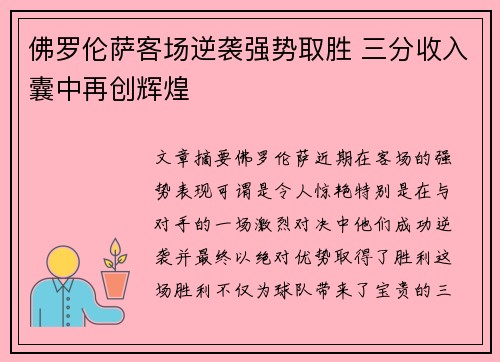 佛罗伦萨客场逆袭强势取胜 三分收入囊中再创辉煌

文章摘要佛罗伦萨近期在客场的强势表现可谓是令人惊艳特别是在与对手的一场激烈对决中他们成功逆袭并最终以绝对优势取得了胜利这场胜利不仅为球队带来了宝贵的三